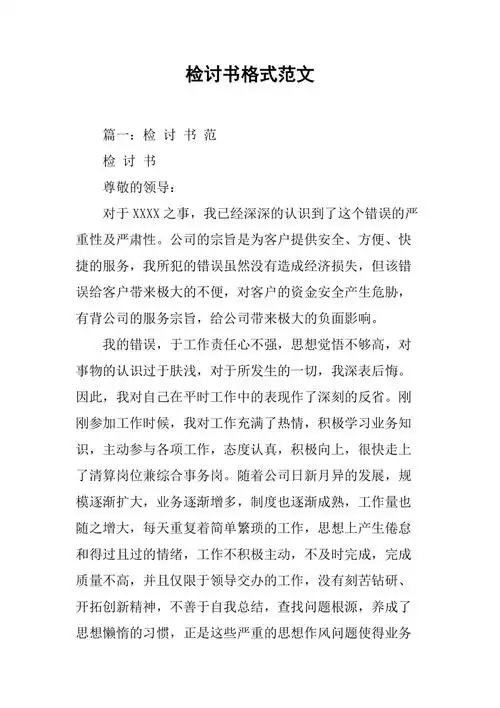 检讨书格式范文

篇一：检 讨 书 范

检 讨 书

尊敬的领导：

对于 XXXX 之事，我已经深深的认识到了这个错误的严重性及严肃性。公司的宗旨是为客户提供安全、方便、快捷的服务，我所犯的错误虽然没有造成经济损失，但该错误给客户带来极大的不便，对客户的资金安全产生危胁，有背公司的服务宗旨，给公司带来极大的负面影响。

我的错误，于工作责任心不强，思想觉悟不够高，对事物的认识过于肤浅，对于所发生的一切，我深表后悔。因此，我对自己在平时工作中的表现作了深刻的反省。刚刚参加工作时候，我对工作充满了热情，积极学习业务知识，主动参与各项工作，态度认真，积极向上，很快走上了清算岗位兼综合事务岗。随着公司日新月异的发展，规模逐渐扩大，业务逐渐增多，制度也逐渐成熟，工作量也随之增大，每天重复着简单繁琐的工作，思想上产生倦怠和得过且过的情绪，工作不积极主动，不及时完成，完成质量不高，并且仅限于领导交办的工作，没有刻苦钻研、开拓创新精神，不善于自我总结，查找问题根源，养成了思想懒惰的习惯，正是这些严重的思想作风问题使得业务